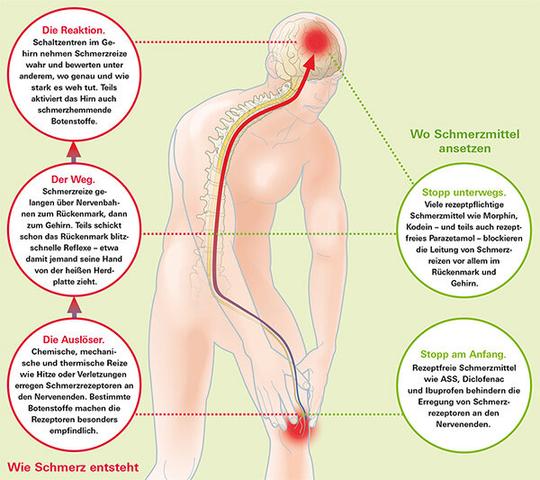 Die Reaktion.
Schaltzentren im Gehirn nehmen Schmerzreize wahr und bewerten unter anderem, wo genau und wie stark es weh tut. Teils aktiviert das Hirn auch schmerzhemmende Botenstoffe.

Der Weg.
Schmerzreize gelangen über Nervenbahnen zum Rückenmark, dann zum Gehirn. Teils schickt schon das Rückenmark blitzschnelle Reflexe – etwa damit jemand seine Hand von der heißen Herdplatte zieht.

Die Auslöser.
Chemische, mechanische und thermische Reize wie Hitze oder Verletzungen erregen Schmerzrezeptoren an den Nervenenden. Bestimmte Botenstoffe machen die Rezeptoren besonders empfindlich.

Wie Schmerz entsteht

Wo Schmerzmittel ansetzen

Stopp unterwegs.
Viele rezeptpflichtige Schmerzmittel wie Morphin, Kodein – und teils auch rezeptfreies Parazetamol – blockieren die Leitung von Schmerzreizen vor allem im Rückenmark und Gehirn.

Stopp am Anfang.
Rezeptfreie Schmerzmittel wie ASS, Diclofenac und Ibuprofen behindern die Erregung von Schmerzrezeptoren an den Nervenenden.